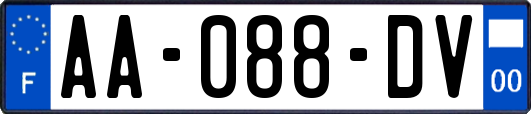 F

AA-088-DV

00